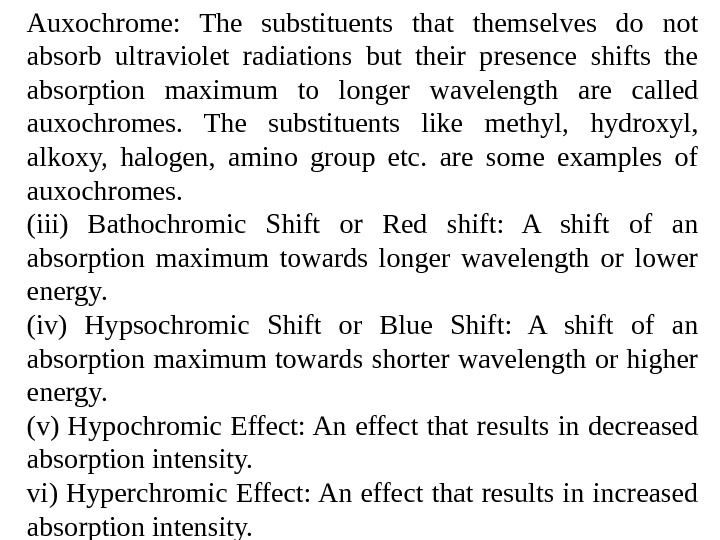 Auxochrome: The substituents that themselves do not absorb ultraviolet radiations but their presence shifts the absorption maximum to longer wavelength are called auxochromes. The substituents like methyl, hydroxyl, alkoxy, halogen, amino group etc. are some examples of auxochromes.

(iii) Bathochromic Shift or Red shift: A shift of an absorption maximum towards longer wavelength or lower energy.

(iv) Hypsochromic Shift or Blue Shift: A shift of an absorption maximum towards shorter wavelength or higher energy.

(v) Hypochromic Effect: An effect that results in decreased absorption intensity.

vi) Hyperchromic Effect: An effect that results in increased absorption intensity.